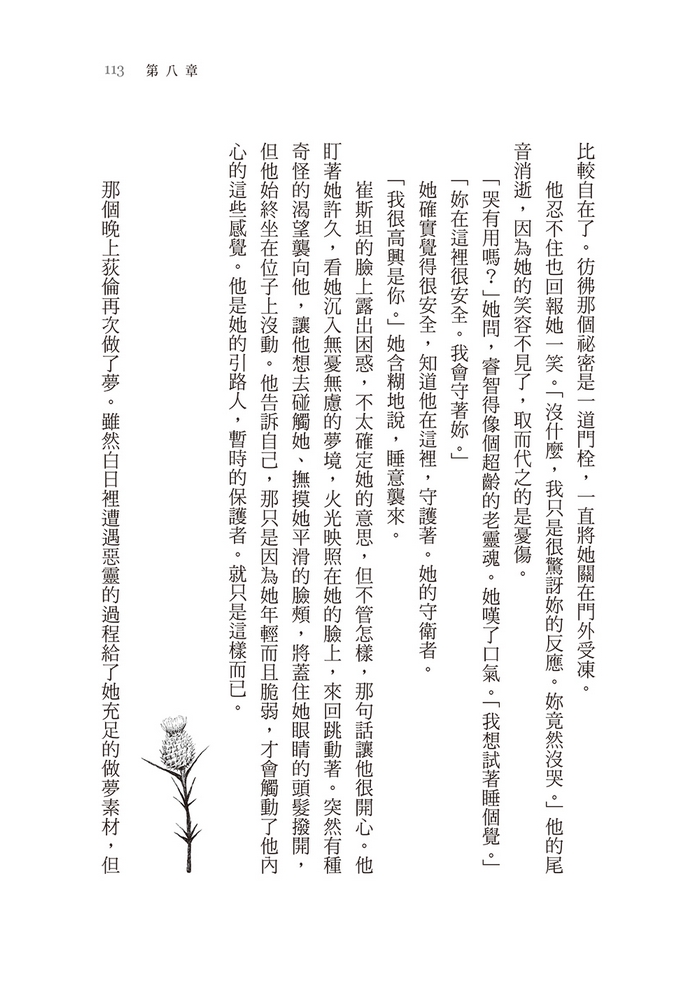 113 第八章

比較自在了。彷彿那個祕密是一道門栓，一直將她關在門外受凍。

他忍不住也回報她一笑。「沒什麼，我只是很驚訝妳的反應。妳竟然沒哭。」他的尾音消逝，因為她的笑容不見了，取而代之的是憂傷。

「哭有用嗎？」她問，睿智得像個超齡的老靈魂。她嘆了口氣。「我想試著睡個覺。」

「妳在這裡很安全。我會守著妳。」

她確實覺得很安全，知道他在這裡，守護著。她的守衛者。

「我很高興是你。」她含糊地說，睡意襲來。

崔斯坦的臉上露出困惑，不太確定她的意思，但不管怎樣，那句話讓他很開心。他盯著她許久，看她沉入無憂無慮的夢境，火光映照在她的臉上，來回跳動著。突然有種奇怪的渴望襲向他，讓他想去碰觸她、撫摸她平滑的臉頰，將蓋住她眼睛的頭髮撥開，但他始終坐在位子上沒動。他告訴自己，那只是因為她年輕而且脆弱，才會觸動了他內心的這些感覺。他是她的引路人，暫時的保護者。就只是這樣而已。

那個晚上荻倫再次做了夢。雖然白日裡遭遇惡靈的過程給了她充足的做夢素材，但